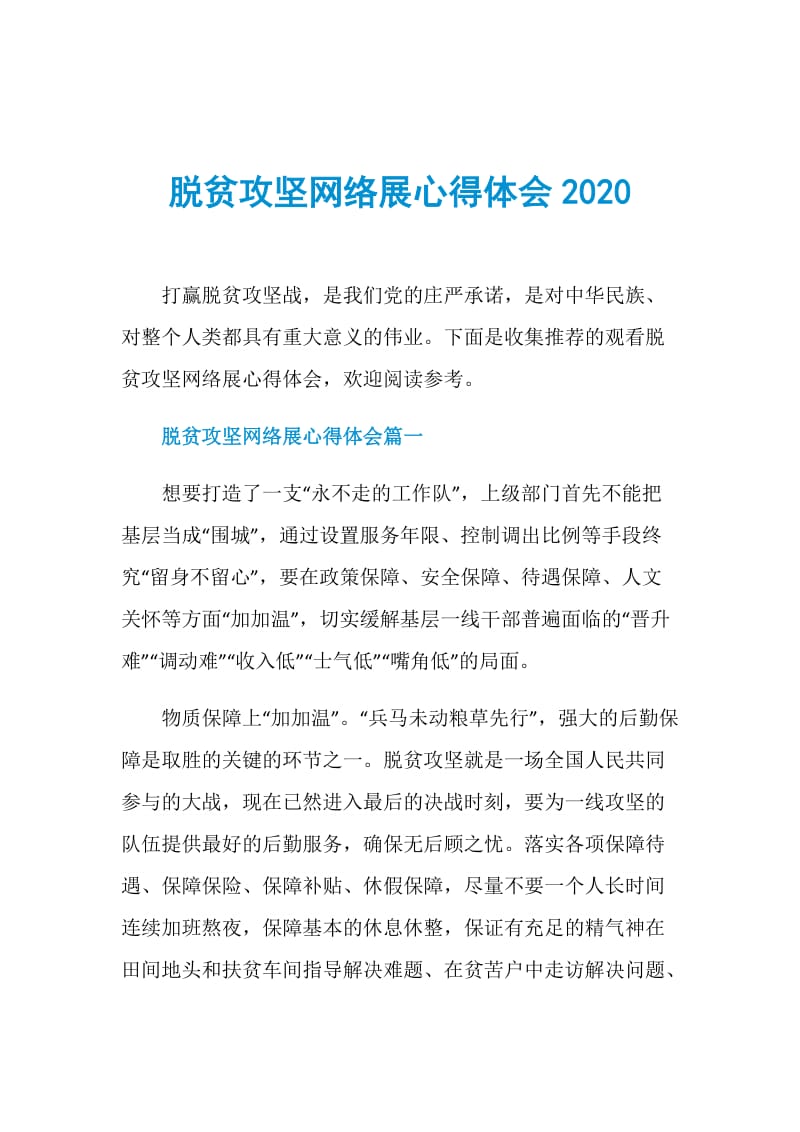 脱贫攻坚网络展心得体会 2020

打赢脱贫攻坚战，是我们党的庄严承诺，是对中华民族、对整个人类都具有重大意义的伟业。下面是收集推荐的观看脱贫攻坚网络展心得体会，欢迎阅读参考。

脱贫攻坚网络展心得体会篇一

想要打造了一支“永不走的工作队”，上级部门首先不能把基层当成“围城”，通过设置服务年限、控制调出比例等手段终究“留身不留心”，要在政策保障、安全保障、待遇保障、人文关怀等方面“加加温”，切实缓解基层一线干部普遍面临的“晋升难”“调动难”“收入低”“士气低”“嘴角低”的局面。

物质保障上“加加温”。“兵马未动粮草先行”，强大的后勤保障是取胜的关键的环节之一。脱贫攻坚就是一场全国人民共同参与的大战，现在已然进入最后的决战时刻，要为一线攻坚的队伍提供最好的后勤服务，确保无后顾之忧。落实各项保障待遇、保障保险、保障补贴、休假保障，尽量不要一个人长时间连续加班熬夜，保障基本的休息休整，保证有充足的精气神在田间地头和扶贫车间指导解决难题、在贫苦户中走访解决问题、